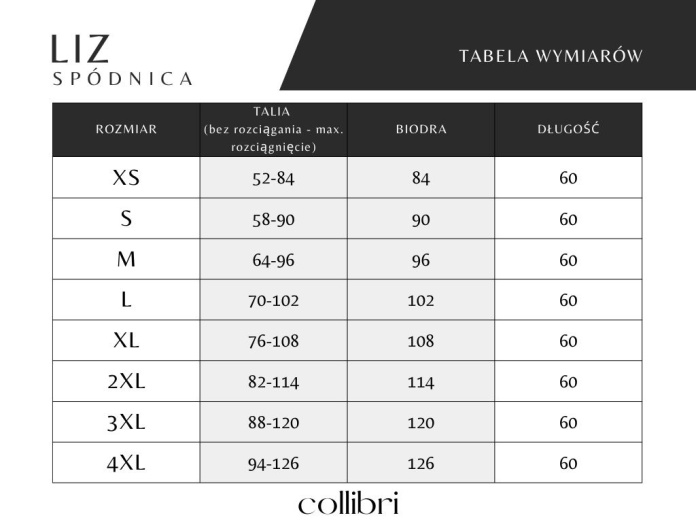 LIZ
SPÓDNICA

TABELA WYMIARÓW

| ROZMIAR | TALIA (bez rozciągania - max. rozciągnięcie) | BIODRA | DŁUGOŚĆ |
|---|---|---|---|
| XS | 52-84 | 84 | 60 |
| S | 58-90 | 90 | 60 |
| M | 64-96 | 96 | 60 |
| L | 70-102 | 102 | 60 |
| XL | 76-108 | 108 | 60 |
| 2XL | 82-114 | 114 | 60 |
| 3XL | 88-120 | 120 | 60 |
| 4XL | 94-126 | 126 | 60 |

collibri